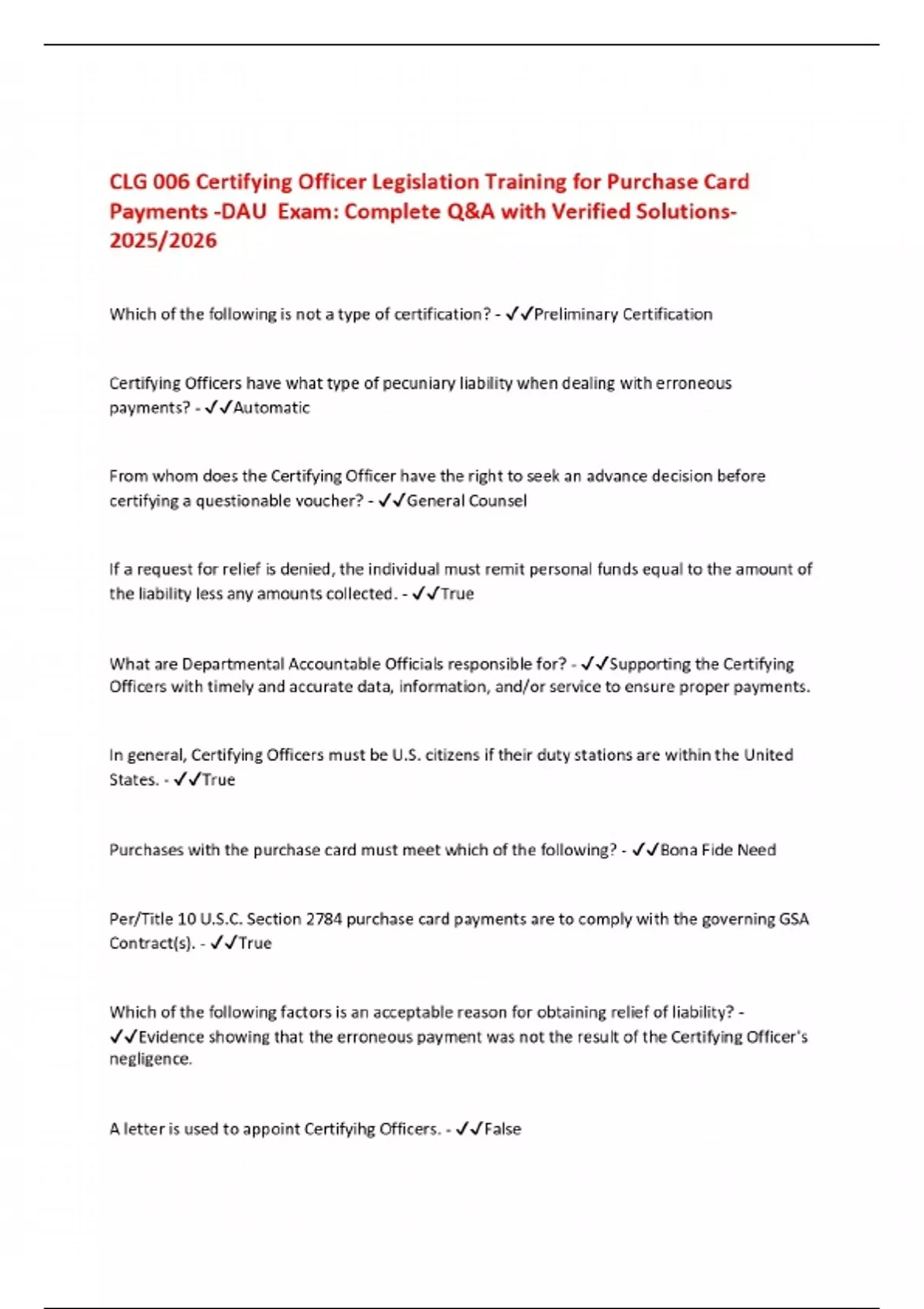 CLG 006 Certifying Officer Legislation Training for Purchase Card Payments -DAU Exam: Complete Q&A with Verified Solutions-2025/2026

Which of the following is not a type of certification? - ✓✓Preliminary Certification

Certifying Officers have what type of pecuniary liability when dealing with erroneous payments? - ✓✓Automatic

From whom does the Certifying Officer have the right to seek an advance decision before certifying a questionable voucher? - ✓✓General Counsel

If a request for relief is denied, the individual must remit personal funds equal to the amount of the liability less any amounts collected. - ✓✓True

What are Departmental Accountable Officials responsible for? - ✓✓Supporting the Certifying Officers with timely and accurate data, information, and/or service to ensure proper payments.

In general, Certifying Officers must be U.S. citizens if their duty stations are within the United States. - ✓✓True

Purchases with the purchase card must meet which of the following? - ✓✓Bona Fide Need

Per/Title 10 U.S.C. Section 2784 purchase card payments are to comply with the governing GSA Contract(s). - ✓✓True

Which of the following factors is an acceptable reason for obtaining relief of liability? - ✓✓Evidence showing that the erroneous payment was not the result of the Certifying Officer's negligence.

A letter is used to appoint Certifyihg Officers. - ✓✓False